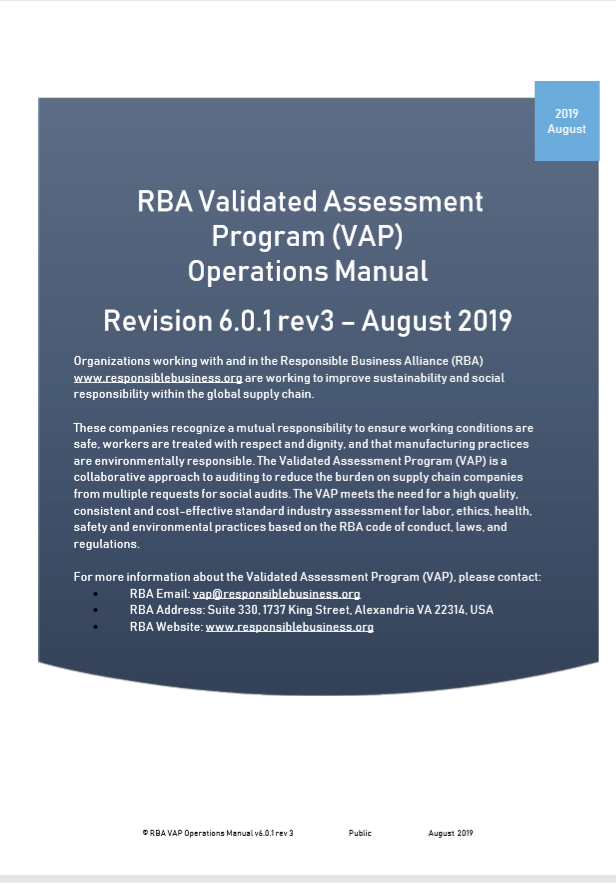 2019
August

RBA Validated Assessment Program (VAP) Operations Manual

Revision 6.0.1 rev3 – August 2019

Organizations working with and in the Responsible Business Alliance (RBA) www.responsiblebusiness.org are working to improve sustainability and social responsibility within the global supply chain.

These companies recognize a mutual responsibility to ensure working conditions are safe, workers are treated with respect and dignity, and that manufacturing practices are environmentally responsible. The Validated Assessment Program (VAP) is a collaborative approach to auditing to reduce the burden on supply chain companies from multiple requests for social audits. The VAP meets the need for a high quality, consistent and cost-effective standard industry assessment for labor, ethics, health, safety and environmental practices based on the RBA code of conduct, laws, and regulations.

For more information about the Validated Assessment Program (VAP), please contact:
• RBA Email: vap@responsiblebusiness.org
• RBA Address: Suite 330, 1737 King Street, Alexandria VA 22314, USA
• RBA Website: www.responsiblebusiness.org

© RBA VAP Operations Manual v6.0.1 rev 3 Public August 2019